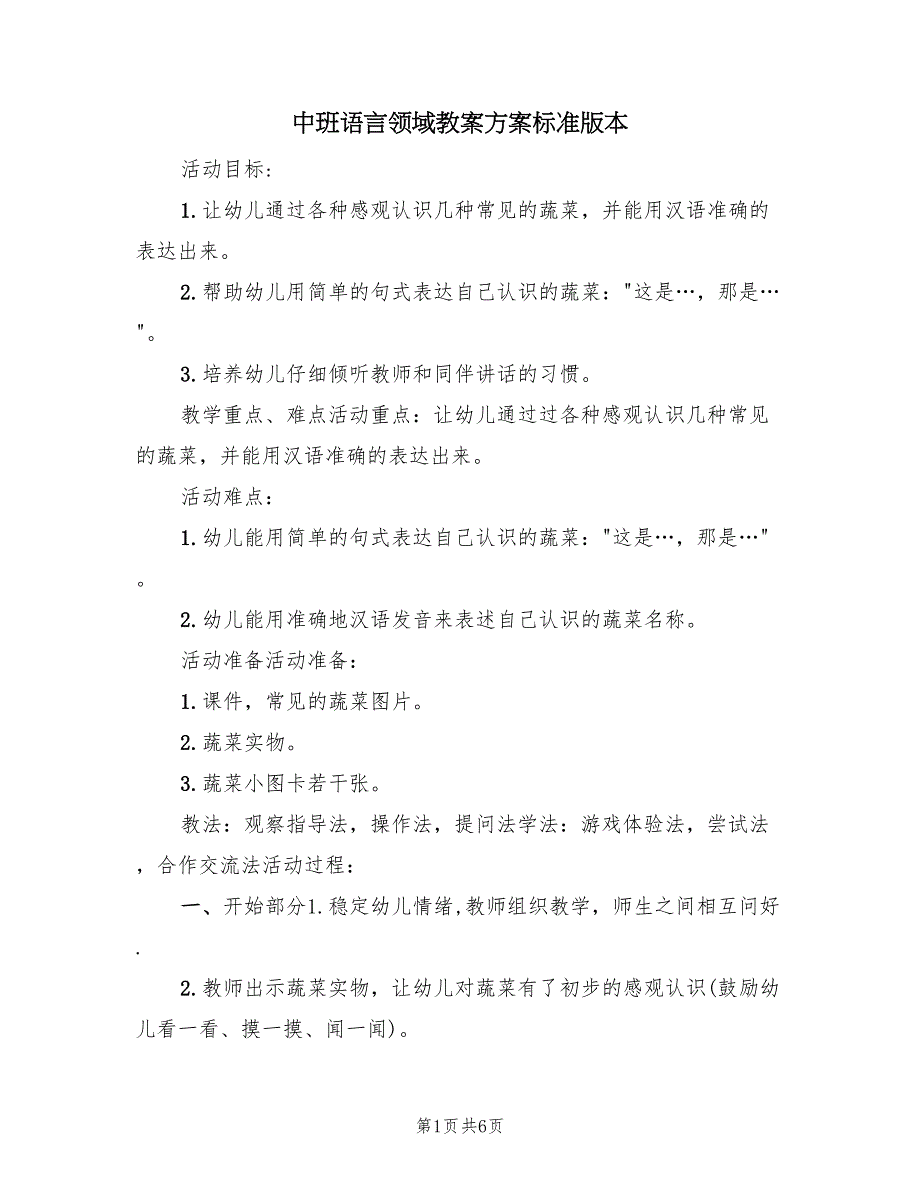 中班语言领域教案方案标准版本

活动目标：

1.让幼儿通过各种感观认识几种常见的蔬菜，并能用汉语准确的表达出来。

2.帮助幼儿用简单的句式表达自己认识的蔬菜："这是…，那是…"。

3.培养幼儿仔细倾听教师和同伴讲话的习惯。

教学重点、难点活动重点：让幼儿通过过各种感观认识几种常见的蔬菜，并能用汉语准确的表达出来。

活动难点：

1.幼儿能用简单的句式表达自己认识的蔬菜："这是…，那是…"。

2.幼儿能用准确地汉语发音来表述自己认识的蔬菜名称。

活动准备活动准备：

1.课件，常见的蔬菜图片。

2.蔬菜实物。

3.蔬菜小图卡若干张。

教法：观察指导法，操作法，提问法学法：游戏体验法，尝试法，合作交流法活动过程：

一、开始部分1.稳定幼儿情绪,教师组织教学，师生之间相互问好.

2.教师出示蔬菜实物，让幼儿对蔬菜有了初步的感观认识(鼓励幼儿看一看、摸一摸、闻一闻)。

第1页 共6页